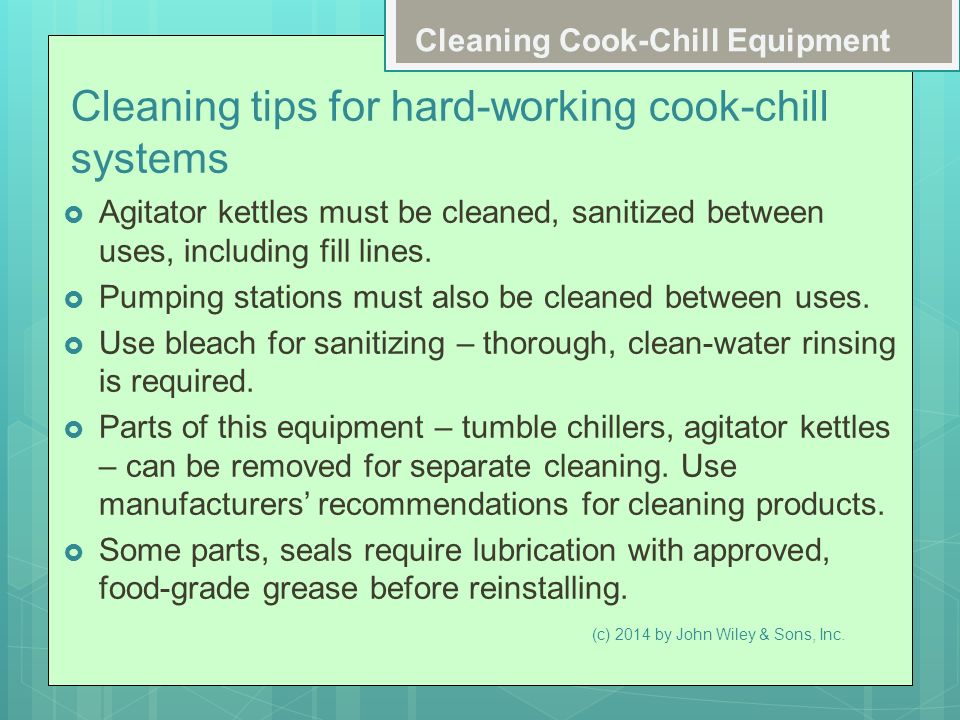 Cleaning Cook-Chill Equipment

Cleaning tips for hard-working cook-chill systems

Agitator kettles must be cleaned, sanitized between uses, including fill lines.

Pumping stations must also be cleaned between uses.

Use bleach for sanitizing – thorough, clean-water rinsing is required.

Parts of this equipment – tumble chillers, agitator kettles – can be removed for separate cleaning. Use manufacturers' recommendations for cleaning products.

Some parts, seals require lubrication with approved, food-grade grease before reinstalling.

(c) 2014 by John Wiley & Sons, Inc.